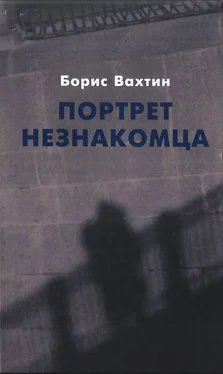 Борис Вахтин

ПОРТРЕТ НЕЗНАКОМЦА